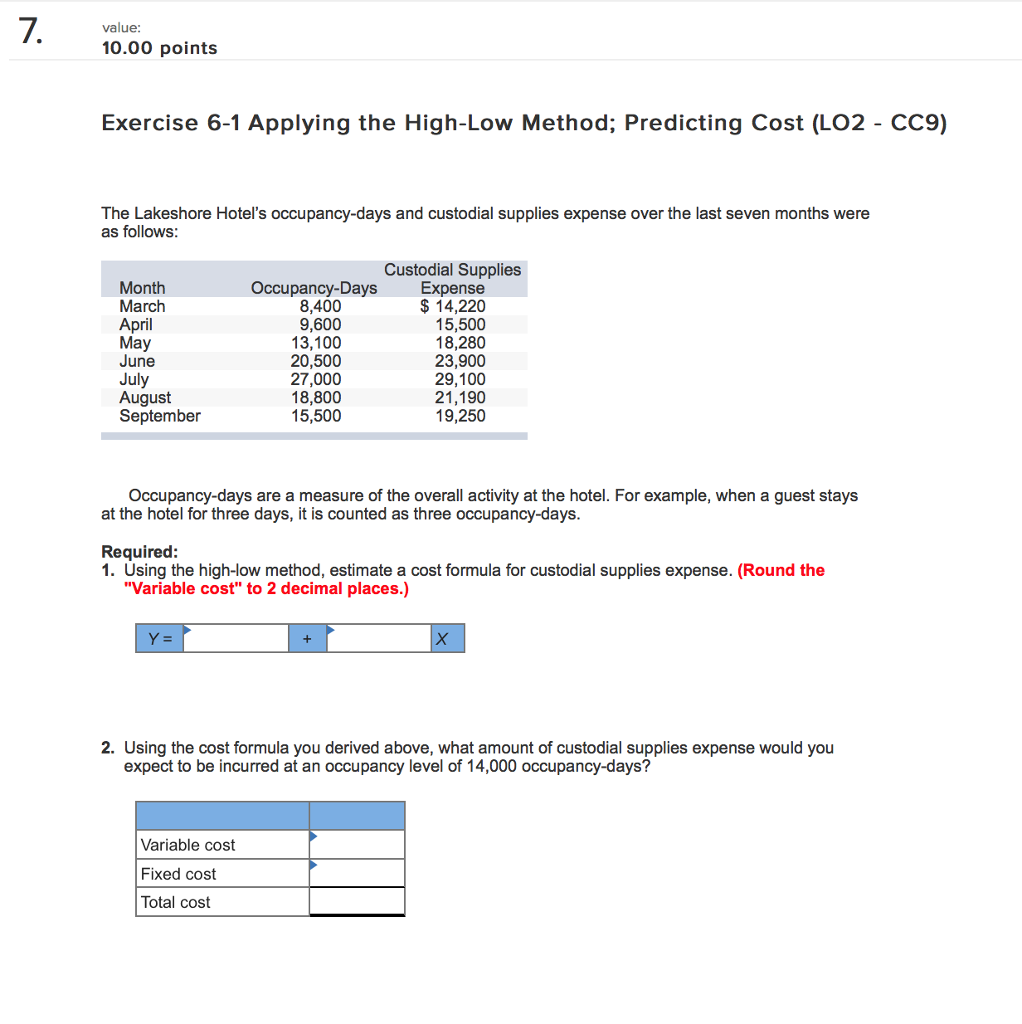 7.

value:
10.00 points

Exercise 6-1 Applying the High-Low Method; Predicting Cost (LO2 - CC9)

The Lakeshore Hotel's occupancy-days and custodial supplies expense over the last seven months were as follows:

| Month | Occupancy-Days | Custodial Supplies Expense |
|---|---|---|
| March | 8,400 | \$ 14,220 |
| April | 9,600 | 15,500 |
| May | 13,100 | 18,280 |
| June | 20,500 | 23,900 |
| July | 27,000 | 29,100 |
| August | 18,800 | 21,190 |
| September | 15,500 | 19,250 |

Occupancy-days are a measure of the overall activity at the hotel. For example, when a guest stays at the hotel for three days, it is counted as three occupancy-days.

Required:
1. Using the high-low method, estimate a cost formula for custodial supplies expense. (Round the "Variable cost" to 2 decimal places.)

| Y = | | + | | X |
|---|---|---|---|---|

2. Using the cost formula you derived above, what amount of custodial supplies expense would you expect to be incurred at an occupancy level of 14,000 occupancy-days?

| | |
|---|---|
| Variable cost | |
| Fixed cost | |
| Total cost | |